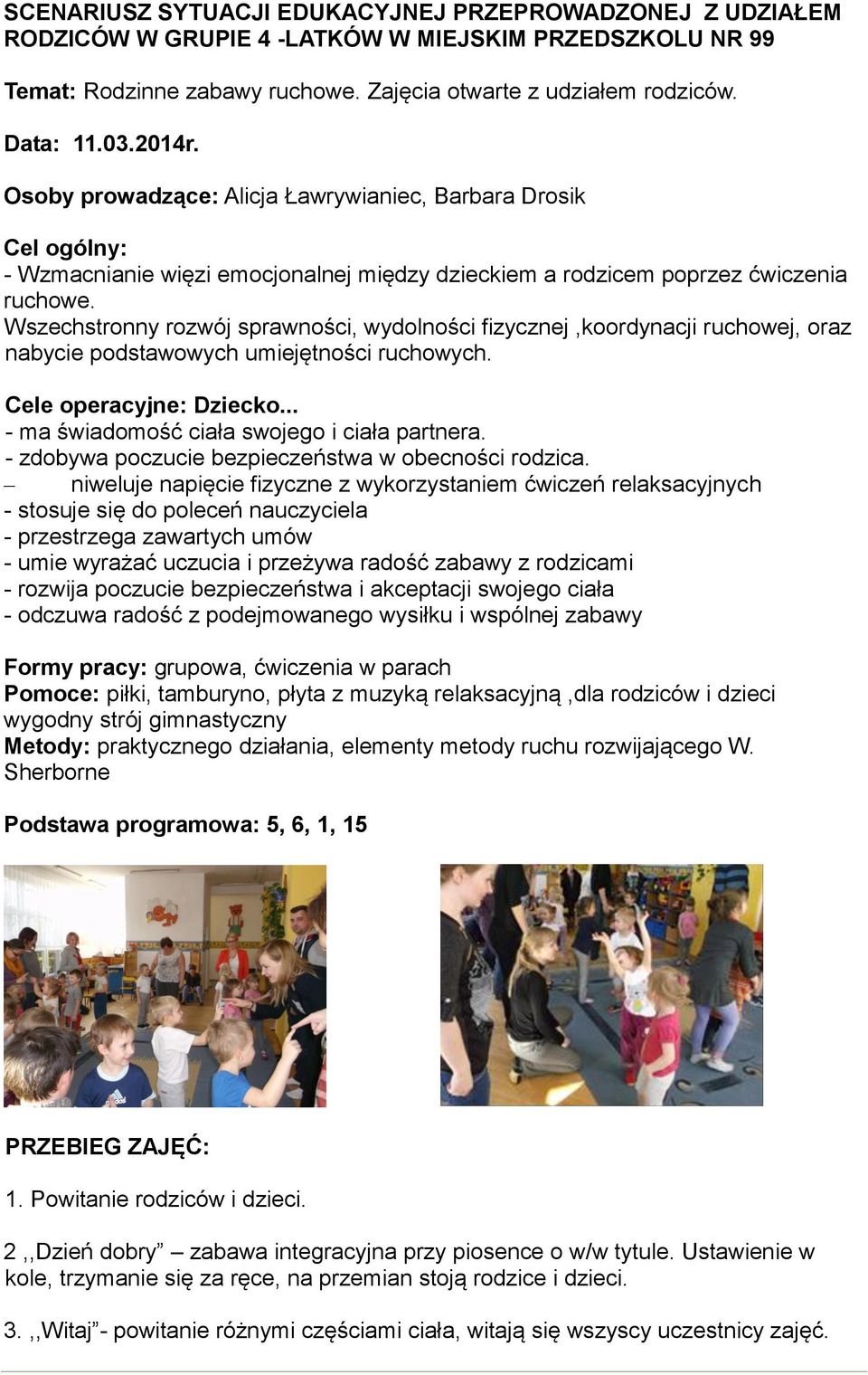 SCENARIUSZ SYTUACJI EDUKACYJNEJ PRZEPROWADZONEJ Z UDZIAŁEM RODZICÓW W GRUPIE 4 -LATKÓW W MIEJSKIM PRZEDSZKOLU NR 99

Temat: Rodzinne zabawy ruchowe. Zajęcia otwarte z udziałem rodziców.

Data: 11.03.2014r.

Osoby prowadzące: Alicja Ławrywianiec, Barbara Drosik

Cel ogólny:
- Wzmacnianie więzi emocjonalnej między dzieckiem a rodzicem poprzez ćwiczenia ruchowe.
Wszechstronny rozwój sprawności, wydolności fizycznej ,koordynacji ruchowej, oraz nabycie podstawowych umiejętności ruchowych.

Cele operacyjne: Dziecko...
- ma świadomość ciała swojego i ciała partnera.
- zdobywa poczucie bezpieczeństwa w obecności rodzica.
– niweluje napięcie fizyczne z wykorzystaniem ćwiczeń relaksacyjnych
- stosuje się do poleceń nauczyciela
- przestrzega zawartych umów
- umie wyrażać uczucia i przeżywa radość zabawy z rodzicami
- rozwija poczucie bezpieczeństwa i akceptacji swojego ciała
- odczuwa radość z podejmowanego wysiłku i wspólnej zabawy

Formy pracy: grupowa, ćwiczenia w parach
Pomoce: piłki, tamburyno, płyta z muzyką relaksacyjną ,dla rodziców i dzieci wygodny strój gimnastyczny
Metody: praktycznego działania, elementy metody ruchu rozwijającego W. Sherborne

Podstawa programowa: 5, 6, 1, 15

PRZEBIEG ZAJĘĆ:

1. Powitanie rodziców i dzieci.

2 ,,Dzień dobry” – zabawa integracyjna przy piosence o w/w tytule. Ustawienie w kole, trzymanie się za ręce, na przemian stoją rodzice i dzieci.

3. ,,Witaj”- powitanie różnymi częściami ciała, witają się wszyscy uczestnicy zajęć.